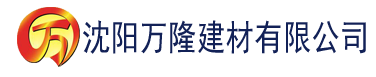 万 沈阳万隆建材有限公司